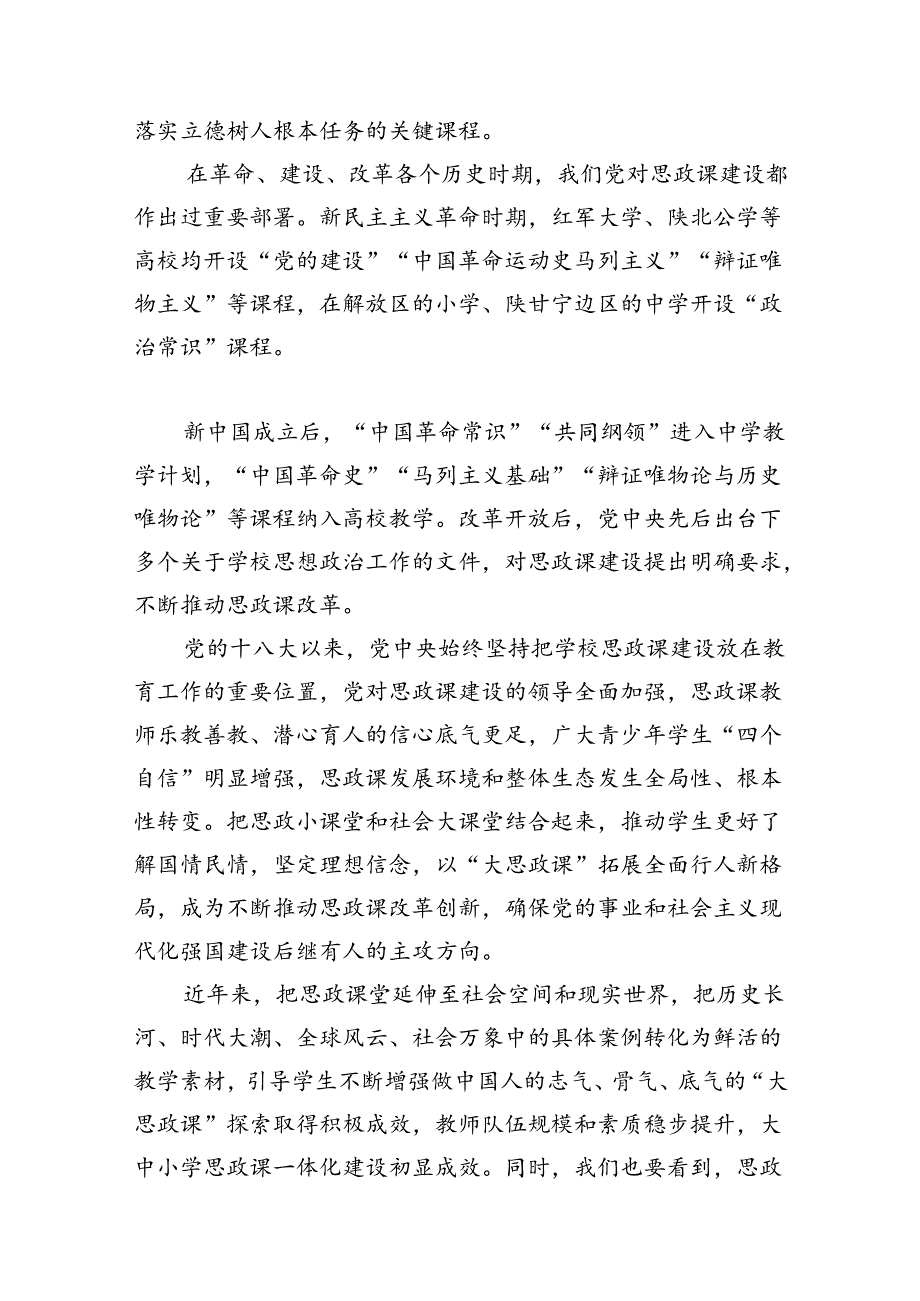 落实立德树人根本任务的关键课程。

在革命、建设、改革各个历史时期，我们党对思政课建设都作出过重要部署。新民主主义革命时期，红军大学、陕北公学等高校均开设“党的建设”“中国革命运动史马列主义”“辩证唯物主义”等课程，在解放区的小学、陕甘宁边区的中学开设“政治常识”课程。

新中国成立后，“中国革命常识”“共同纲领”进入中学教学计划，“中国革命史”“马列主义基础”“辩证唯物论与历史唯物论”等课程纳入高校教学。改革开放后，党中央先后出台下多个关于学校思想政治工作的文件，对思政课建设提出明确要求，不断推动思政课改革。

党的十八大以来，党中央始终坚持把学校思政课建设放在教育工作的重要位置，党对思政课建设的领导全面加强，思政课教师乐教善教、潜心育人的信心底气更足，广大青少年学生“四个自信”明显增强，思政课发展环境和整体生态发生全局性、根本性转变。把思政小课堂和社会大课堂结合起来，推动学生更好了解国情民情，坚定理想信念，以“大思政课”拓展全面行人新格局，成为不断推动思政课改革创新，确保党的事业和社会主义现代化强国建设后继有人的主攻方向。

近年来，把思政课堂延伸至社会空间和现实世界，把历史长河、时代大潮、全球风云、社会万象中的具体案例转化为鲜活的教学素材，引导学生不断增强做中国人的志气、骨气、底气的“大思政课”探索取得积极成效，教师队伍规模和素质稳步提升，大中小学思政课一体化建设初显成效。同时，我们也要看到，思政